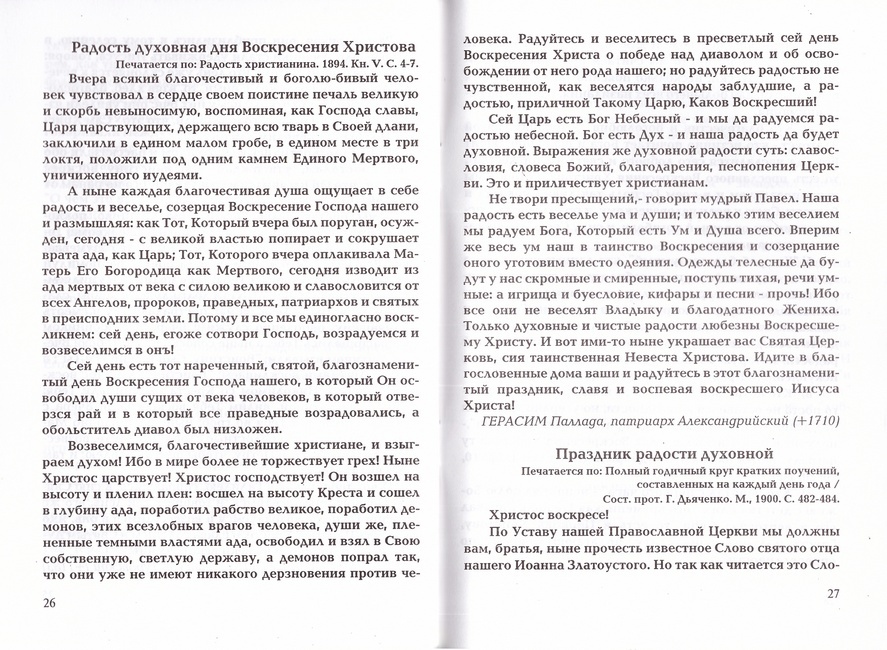 Радость духовная дня Воскресения Христова

Печатается по: Радость христианина. 1894. Кн. V. С. 4-7.

Вчера всякий благочестивый и боголю-бивый человек чувствовал в сердце своем поистине печаль великую и скорбь невыносимую, воспоминая, как Господа славы, Царя царствующих, держащего всю тварь в Своей длани, заключили в едином малом гробе, в едином месте в три локтя, положили под одним камнем Единого Мертвого, уничиженного иудеями.

А ныне каждая благочестивая душа ощущает в себе радость и веселье, созерцая Воскресение Господа нашего и размышляя: как Тот, Который вчера был поруган, осужден, сегодня - с великой властью попирает и сокрушает врата ада, как Царь; Тот, Которого вчера оплакивала Матерь Его Богородица как Мертвого, сегодня изводит из ада мертвых от века с силою великою и славословится от всех Ангелов, пророков, праведных, патриархов и святых в преисподних земли. Потому и все мы единогласно воскликнем: сей день, егоже сотвори Господь, возрадуемся и возвеселимся в онъ!

Сей день есть тот нареченный, святой, благознаменитый день Воскресения Господа нашего, в который Он освободил души сущих от века человеков, в который отверзся рай и в который все праведные возрадовались, а обольститель диавол был низложен.

Возвеселимся, благочестивейшие христиане, и взыграем духом! Ибо в мире более не торжествует грех! Ныне Христос царствует! Христос господствует! Он возшел на высоту и пленил плен: восшел на высоту Креста и сошел в глубину ада, поработил рабство великое, поработил демонов, этих всезлобных врагов человека, души же, плененные темными властями ада, освободил и взял в Свою собственную, светлую державу, а демонов попрал так, что они уже не имеют никакого дерзновения против человека. Радуйтесь и веселитесь в пресветлый сей день Воскресения Христа о победе над диаволом и об освобождении от него рода нашего; но радуйтесь радостью не чувственной, как веселятся народы заблудшие, а радостью, приличной Такому Царю, Каков Воскресший!

Сей Царь есть Бог Небесный - и мы да радуемся радостью небесной. Бог есть Дух - и наша радость да будет духовной. Выражения же духовной радости суть: славословия, словеса Божий, благодарения, песнопения Церкви. Это и приличествует христианам.

Не твори пресыщений,- говорит мудрый Павел. Наша радость есть веселье ума и души; и только этим веселием мы радуем Бога, Который есть Ум и Душа всего. Вперим же весь ум наш в таинство Воскресения и созерцание оного уготовим вместо одеяния. Одежды телесные да будут у нас скромные и смиренные, поступь тихая, речи умные: а игрища и буесловие, кифары и песни - прочь! Ибо все они не веселят Владыку и благодатного Жениха. Только духовные и чистые радости любезны Воскресшему Христу. И вот ими-то ныне украшает вас Святая Церковь, сия таинственная Невеста Христова. Идите в благословенные дома ваши и радуйтесь в этот благознаменитый праздник, славя и воспевая воскресшего Иисуса Христа!

ГЕРАСИМ Паллада, патриарх Александрийский (+1710)

Праздник радости духовной

Печатается по: Полный годичный круг кратких поучений, составленных на каждый день года / Сост. прот. Г. Дьяченко. М., 1900. С. 482-484.

Христос воскресе!

По Уставу нашей Православной Церкви мы должны вам, братья, ныне прочесть известное Слово святого отца нашего Иоанна Златоустого. Но так как читается это Сло-

26

27